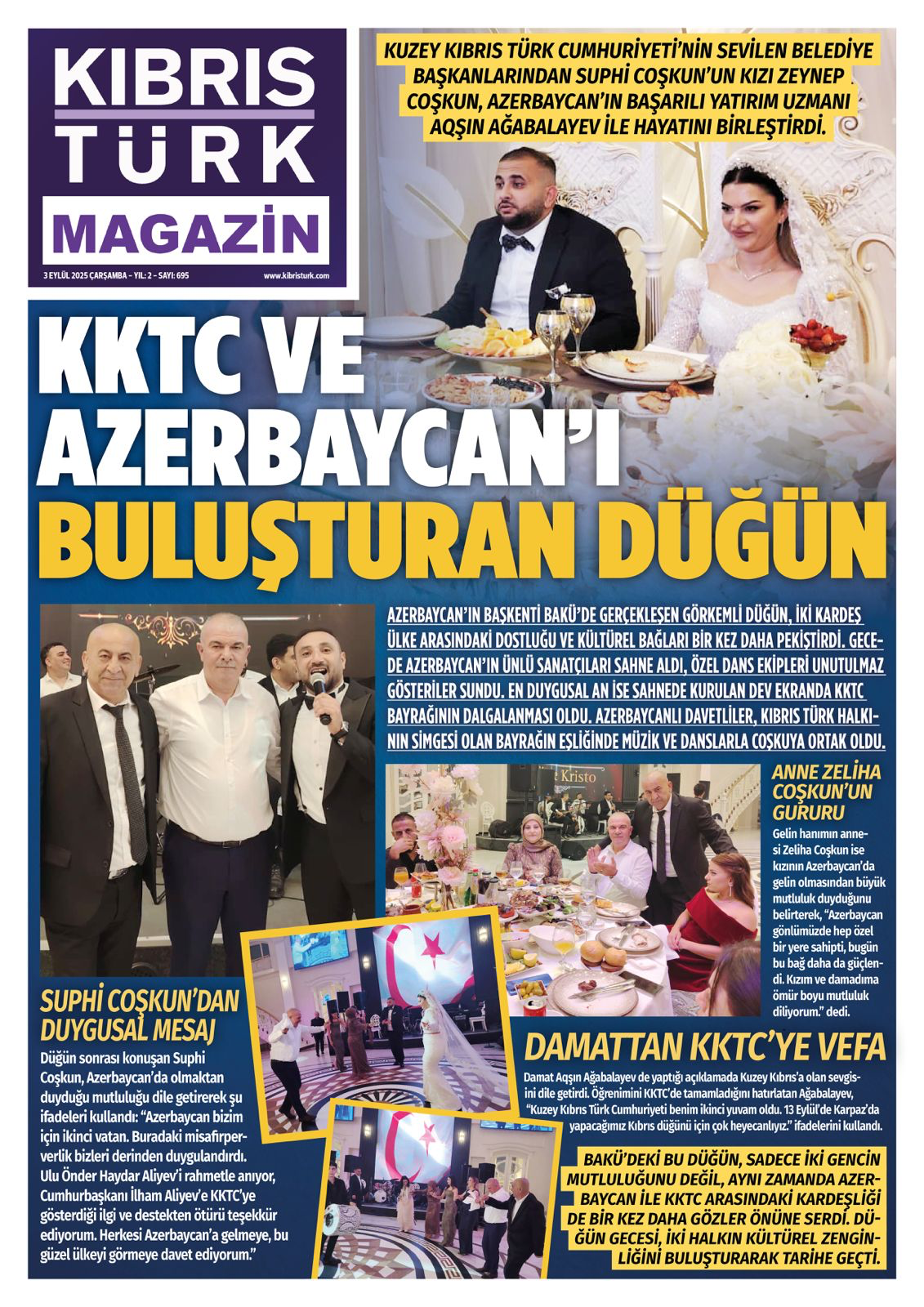 KIBRIS TÜRK MAGAZİN

3 EYLÜL 2025 ÇARŞAMBA - YIL: 2 - SAYI: 695

www.kibristurk.com

KUZEY KIBRIS TÜRK CUMHURİYETİ'NİN SEVİLEN BELEDİYE BAŞKANLARINDAN SUPHİ COŞKUN'UN KIZI ZEYNEP COŞKUN, AZERBAYCAN'IN BAŞARILI YATIRIM UZMANI AQŞIN AĞABALAYEV İLE HAYATINI BİRLEŞTİRDİ.

KKTC VE AZERBAYCAN'I BULUŞTURAN DÜĞÜN

AZERBAYCAN'IN BAŞKENTİ BAKÜ'DE GERÇEKLEŞEN GÖRKEMLİ DÜĞÜN, İKİ KARDEŞ ÜLKE ARASINDAKİ DOSTLUĞU VE KÜLTÜREL BAĞLARI BİR KEZ DAHA PEKİŞTİRDİ. GECEDE AZERBAYCAN'IN ÜNLÜ SANATÇILARI SAHNE ALDI, ÖZEL DANS EKİPLERİ UNUTULMAZ GÖSTERİLER SUNDU. EN DUYGUSAL AN İSE SAHNEDE KURULAN DEV EKRANDA KKTC BAYRAĞININ DALGALANMASI OLDU. AZERBAYCANLI DAVETLİLER, KIBRIS TÜRK HALKININ SİMGESİ OLAN BAYRAĞIN EŞLİĞİNDE MÜZİK VE DANSLARLA COŞKUYA ORTAK OLDU.

Kristo

ANNE ZELİHA COŞKUN'UN GURURU

Gelin hanımın annesi Zeliha Coşkun ise kızının Azerbaycan'da gelin olmasından büyük mutluluk duyduğunu belirterek, "Azerbaycan gönlümüzde hep özel bir yere sahipti, bugün bu bağ daha da güçlendi. Kızım ve damadıma ömür boyu mutluluk diliyorum." dedi.

SUPHİ COŞKUN'DAN DUYGUSAL MESAJ

Düğün sonrası konuşan Suphi Coşkun, Azerbaycan'da olmaktan duyduğu mutluluğu dile getirerek şu ifadeleri kullandı: "Azerbaycan bizim için ikinci vatan. Buradaki misafirperverlik bizleri derinden duygulandırdı. Ulu Önder Haydar Aliyev'i rahmetle anıyor, Cumhurbaşkanı İlham Aliyev'e KKTC'ye gösterdiği ilgi ve destekten ötürü teşekkür ediyorum. Herkesi Azerbaycan'a gelmeye, bu güzel ülkeyi görmeye davet ediyorum."

DAMATTAN KKTC'YE VEFA

Damat Aqşın Ağabalayev de yaptığı açıklamada Kuzey Kıbrıs'a olan sevgisini dile getirdi. Öğrenimini KKTC'de tamamladığını hatırlatan Ağabalayev, "Kuzey Kıbrıs Türk Cumhuriyeti benim ikinci yuvam oldu. 13 Eylül'de Karpaz'da yapacağımız Kıbrıs düğünü için çok heyecanlıyız." ifadelerini kullandı.

BAKÜ'DEKİ BU DÜĞÜN, SADECE İKİ GENCİN MUTLULUĞUNU DEĞİL, AYNI ZAMANDA AZERBAYCAN İLE KKTC ARASINDAKİ KARDEŞLİĞİ DE BİR KEZ DAHA GÖZLER ÖNÜNE SERDİ. DÜĞÜN GECESİ, İKİ HALKIN KÜLTÜREL ZENGİNLİĞİNİ BULUŞTURARAK TARİHE GEÇTİ.